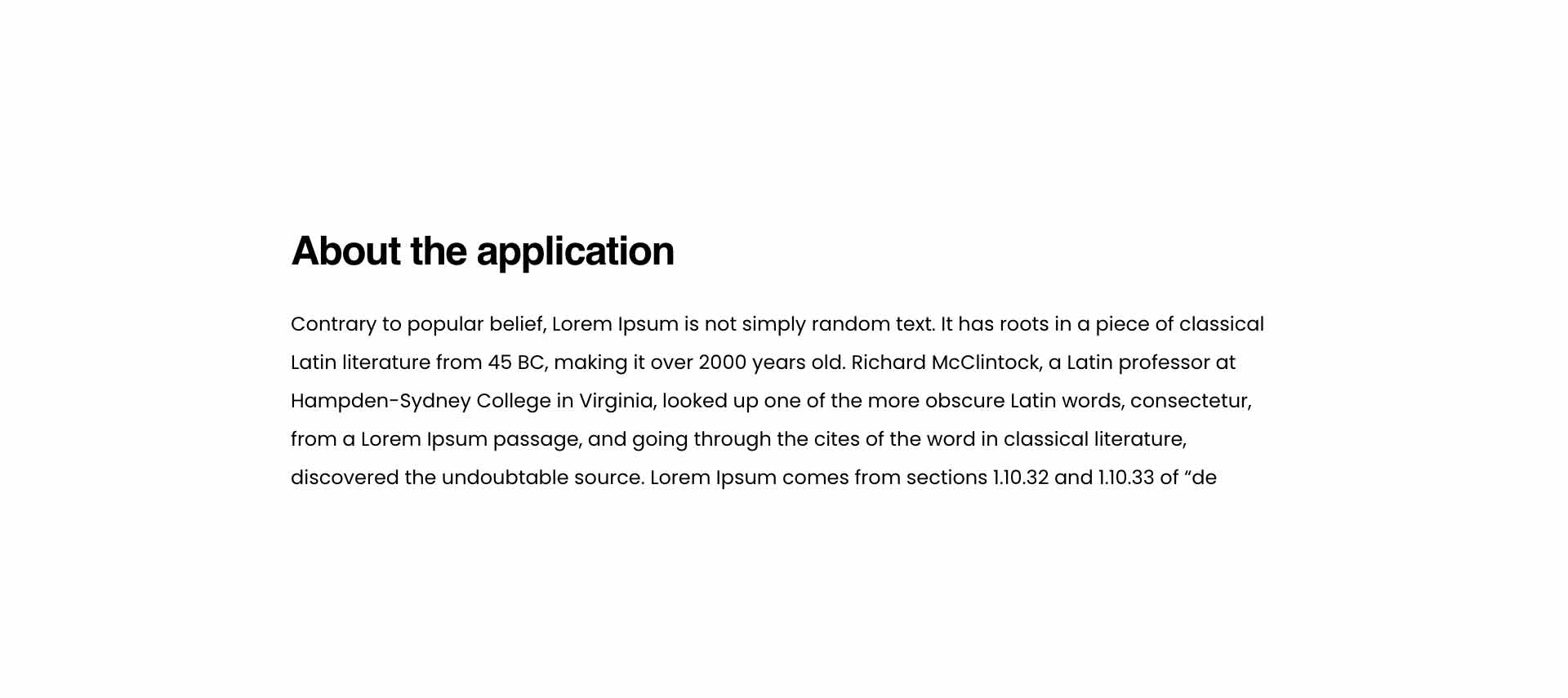 About the application

Contrary to popular belief, Lorem Ipsum is not simply random text. It has roots in a piece of classical Latin literature from 45 BC, making it over 2000 years old. Richard McClintock, a Latin professor at Hampden-Sydney College in Virginia, looked up one of the more obscure Latin words, consectetur, from a Lorem Ipsum passage, and going through the cites of the word in classical literature, discovered the undoubtable source. Lorem Ipsum comes from sections 1.10.32 and 1.10.33 of “de